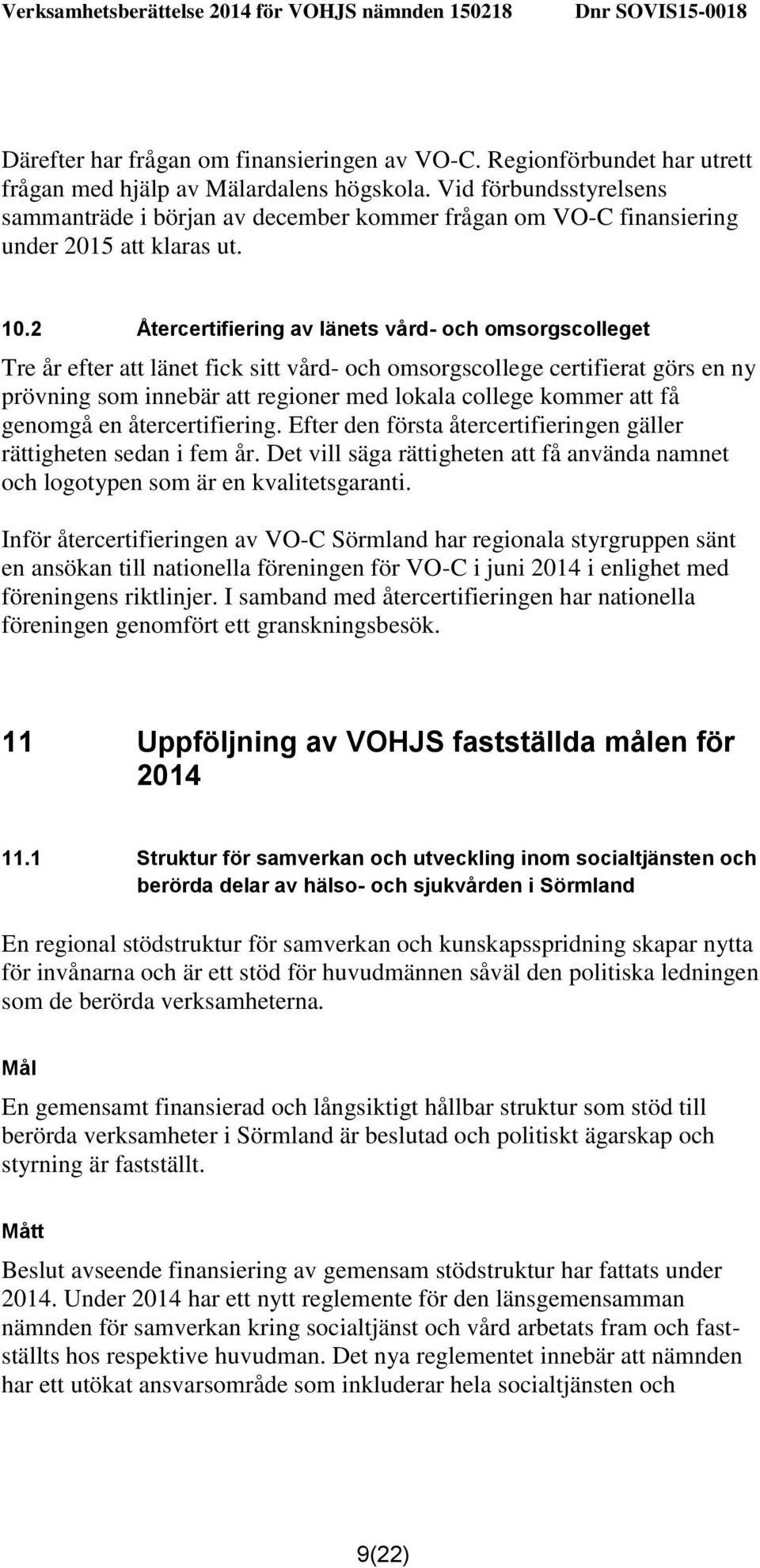 Verksamhetsberättelse 2014 för VOHJS nämnden 150218 Dnr SOVIS15-0018

Därefter har frågan om finansieringen av VO-C. Regionförbundet har utrett frågan med hjälp av Mälardalens högskola. Vid förbundsstyrelsens sammanträde i början av december kommer frågan om VO-C finansiering under 2015 att klaras ut.

10.2 Återcertifiering av länets vård- och omsorgscolleget

Tre år efter att länet fick sitt vård- och omsorgscollege certifierat görs en ny prövning som innebär att regioner med lokala college kommer att få genomgå en återcertifiering. Efter den första återcertifieringen gäller rättigheten sedan i fem år. Det vill säga rättigheten att få använda namnet och logotypen som är en kvalitetsgaranti.

Inför återcertifieringen av VO-C Sörmland har regionala styrgruppen sänt en ansökan till nationella föreningen för VO-C i juni 2014 i enlighet med föreningens riktlinjer. I samband med återcertifieringen har nationella föreningen genomfört ett granskningsbesök.

11 Uppföljning av VOHJS fastställda målen för 2014

11.1 Struktur för samverkan och utveckling inom socialtjänsten och berörda delar av hälso- och sjukvården i Sörmland

En regional stödstruktur för samverkan och kunskapsspridning skapar nytta för invånarna och är ett stöd för huvudmännen såväl den politiska ledningen som de berörda verksamheterna.

Mål

En gemensamt finansierad och långsiktigt hållbar struktur som stöd till berörda verksamheter i Sörmland är beslutad och politiskt ägarskap och styrning är fastställt.

Mått

Beslut avseende finansiering av gemensam stödstruktur har fattats under 2014. Under 2014 har ett nytt reglemente för den länsgemensamman nämnden för samverkan kring socialtjänst och vård arbetats fram och fastställts hos respektive huvudman. Det nya reglementet innebär att nämnden har ett utökat ansvarsområde som inkluderar hela socialtjänsten och

9(22)